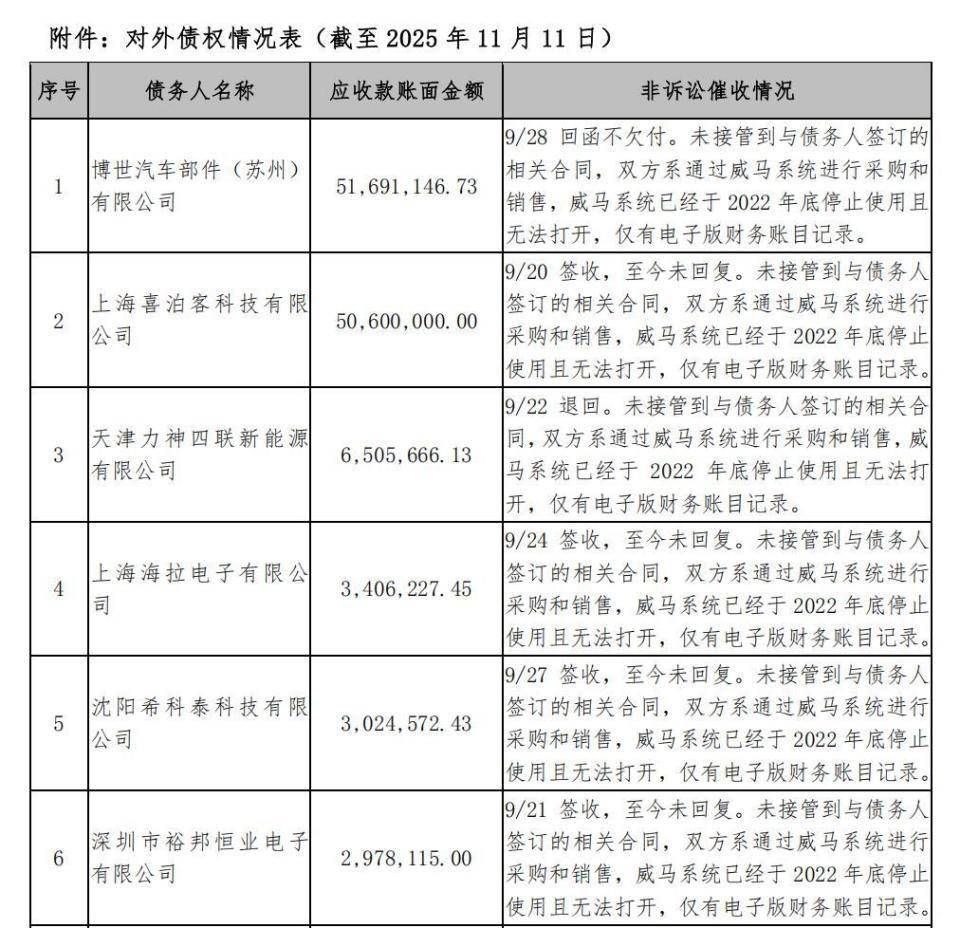 附件：对外债权情况表（截至 2025 年 11 月 11 日）

| 序号 | 债务人名称 | 应收款账面金额 | 非诉讼催收情况 |
|---|---|---|---|
| 1 | 博世汽车部件（苏州）有限公司 | 51,691,146.73 | 9/28 回函不欠付。未接管到与债务人签订的相关合同，双方系通过威马系统进行采购和销售，威马系统已经于 2022 年底停止使用且无法打开，仅有电子版财务账目记录。 |
| 2 | 上海喜泊客科技有限公司 | 50,600,000.00 | 9/20 签收，至今未回复。未接管到与债务人签订的相关合同，双方系通过威马系统进行采购和销售，威马系统已经于 2022 年底停止使用且无法打开，仅有电子版财务账目记录。 |
| 3 | 天津力神四联新能源有限公司 | 6,505,666.13 | 9/22 退回。未接管到与债务人签订的相关合同，双方系通过威马系统进行采购和销售，威马系统已经于 2022 年底停止使用且无法打开，仅有电子版财务账目记录。 |
| 4 | 上海海拉电子有限公司 | 3,406,227.45 | 9/24 签收，至今未回复。未接管到与债务人签订的相关合同，双方系通过威马系统进行采购和销售，威马系统已经于 2022 年底停止使用且无法打开，仅有电子版财务账目记录。 |
| 5 | 沈阳希科泰科技有限公司 | 3,024,572.43 | 9/27 签收，至今未回复。未接管到与债务人签订的相关合同，双方系通过威马系统进行采购和销售，威马系统已经于 2022 年底停止使用且无法打开，仅有电子版财务账目记录。 |
| 6 | 深圳市裕邦恒业电子有限公司 | 2,978,115.00 | 9/21 签收，至今未回复。未接管到与债务人签订的相关合同，双方系通过威马系统进行采购和销售，威马系统已经于 2022 年底停止使用且无法打开，仅有电子版财务账目记录。 |